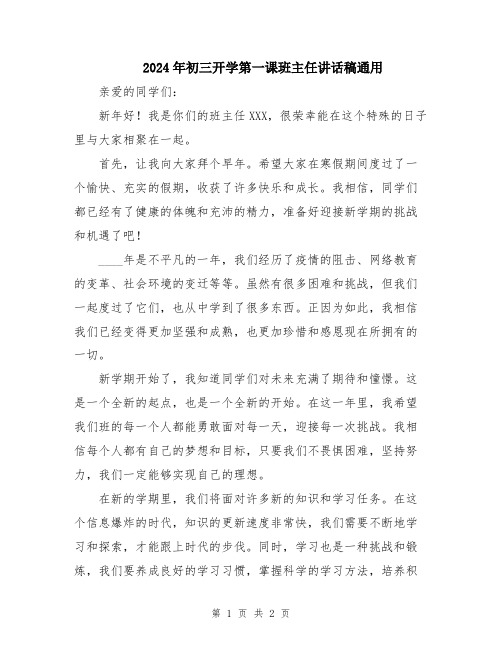 2024年初三开学第一课班主任讲话稿通用

亲爱的同学们:

新年好！我是你们的班主任XXX，很荣幸能在这个特殊的日子里与大家相聚在一起。

首先，让我向大家拜个早年。希望大家在寒假期间度过了一个愉快、充实的假期，收获了许多快乐和成长。我相信，同学们都已经有了健康的体魄和充沛的精力，准备好迎接新学期的挑战和机遇了吧！

____年是不平凡的一年，我们经历了疫情的阻击、网络教育的变革、社会环境的变迁等等。虽然有很多困难和挑战，但我们一起度过了它们，也从中学到了很多东西。正因为如此，我相信我们已经变得更加坚强和成熟，也更加珍惜和感恩现在所拥有的一切。

新学期开始了，我知道同学们对未来充满了期待和憧憬。这是一个全新的起点，也是一个全新的开始。在这一年里，我希望我们班的每一个人都能勇敢面对每一天，迎接每一次挑战。我相信每个人都有自己的梦想和目标，只要我们不畏惧困难，坚持努力，我们一定能够实现自己的理想。

在新的学期里，我们将面对许多新的知识和学习任务。在这个信息爆炸的时代，知识的更新速度非常快，我们需要不断地学习和探索，才能跟上时代的步伐。同时，学习也是一种挑战和锻炼，我们要养成良好的学习习惯，掌握科学的学习方法，培养积

第 1 页 共 2 页